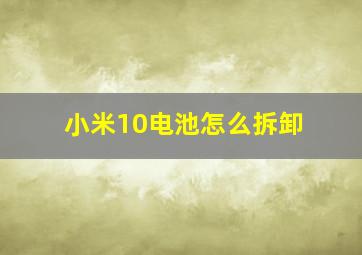 小米10电池怎么拆卸